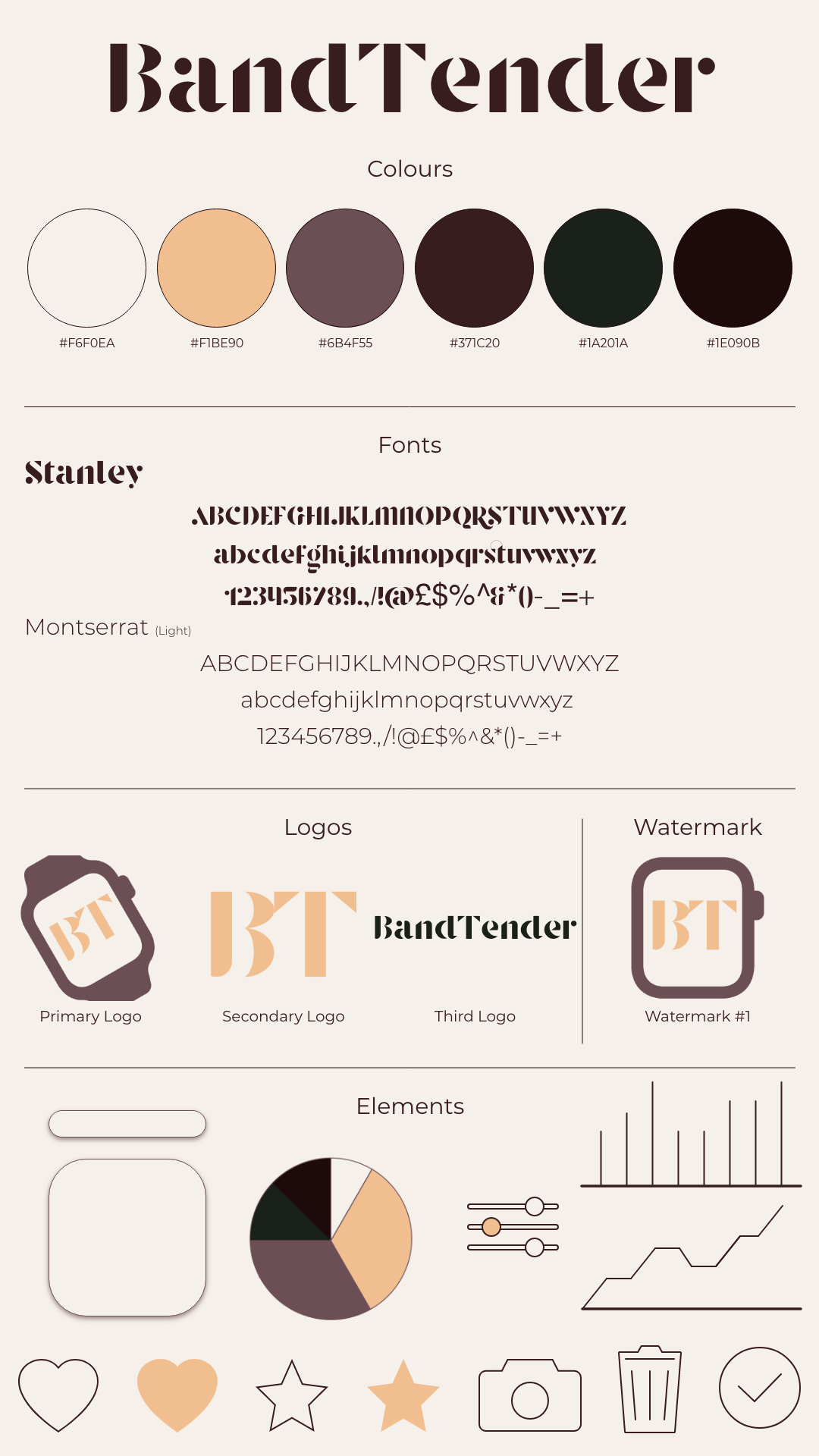 BandTender

Colours

#F6F0EA

#F1BE90

#6B4F55

#371C20

#1A201A

#1E090B

Fonts

Stanley

ABCDEFGHIJKLMNOPQRSTUVWXYZ
abcdefghijklmnopqrstuvwxyz
123456789.,/!@£$%^&*()-_=+

Montserrat (Light)

ABCDEFGHIJKLMNOPQRSTUVWXYZ
abcdefghijklmnopqrstuvwxyz
123456789.,/!@£$%^&*()-_=+

Logos

BT

Primary Logo

BT

Secondary Logo

BandTender

Third Logo

Watermark

BT

Watermark #1

Elements